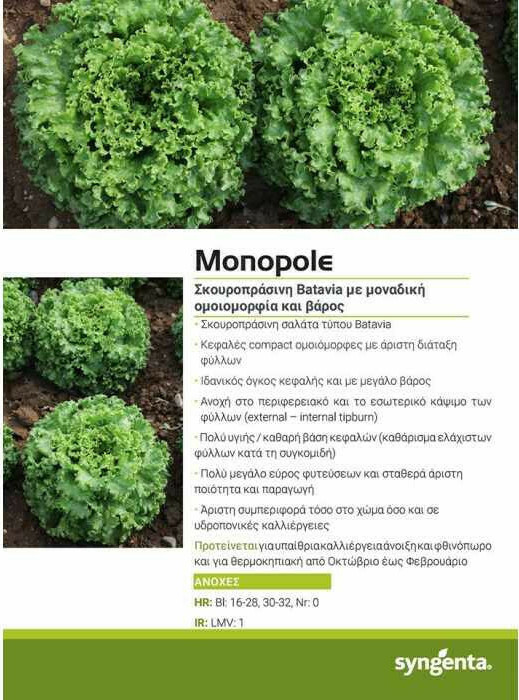 Monopole

Σκουροπράσινη Batavia με μοναδική ομοιομορφία και βάρος

• Σκουροπράσινη σαλάτα τύπου Batavia

• Κεφαλές compact ομοιόμορφες με άριστη διάταξη φύλλων

• Ιδανικός όγκος κεφαλής και με μεγάλο βάρος

• Ανοχή στο περιφερειακό και το εσωτερικό κάψιμο των φύλλων (external – internal tipburn)

• Πολύ υγιής / καθαρή βάση κεφαλών (καθάρισμα ελάχιστων φύλλων κατά τη συγκομιδή)

• Πολύ μεγάλο εύρος φυτεύσεων και σταθερά άριστη ποιότητα και παραγωγή

• Άριστη συμπεριφορά τόσο στο χώμα όσο και σε υδροπονικές καλλιέργειες

Προτείνεται για υπαίθρια καλλιέργεια άνοιξη και φθινόπωρο και για θερμοκηπιακή από Οκτώβριο έως Φεβρουάριο

ΑΝΟΧΕΣ

HR: Bl: 16-28, 30-32, Nr: 0

IR: LMV: 1

syngenta.